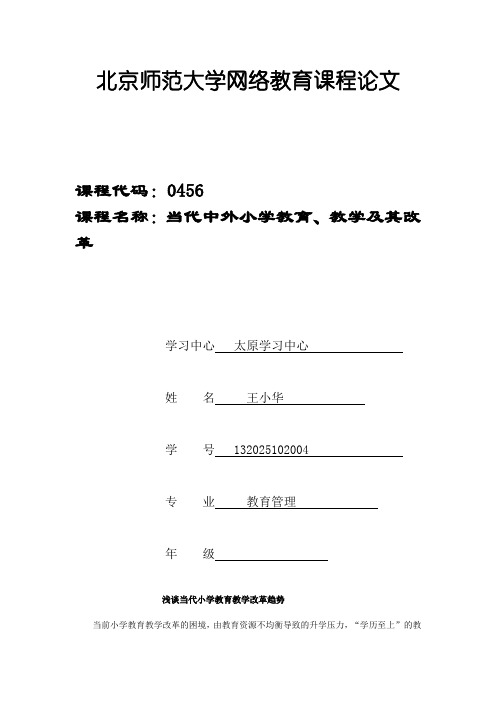 北京师范大学网络教育课程论文

课程代码：0456
课程名称：当代中外小学教育、教学及其改革

学习中心 太原学习中心

姓 名 王小华

学 号 132025102004

专 业 教育管理

年 级

浅谈当代小学教育教学改革趋势

当前小学教育教学改革的困境，由教育资源不均衡导致的升学压力，“学历至上”的教